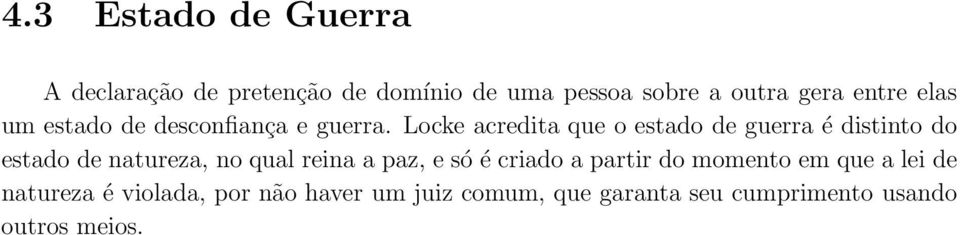 4.3 Estado de Guerra

A declaração de pretenção de domínio de uma pessoa sobre a outra gera entre elas um estado de desconfiança e guerra. Locke acredita que o estado de guerra é distinto do estado de natureza, no qual reina a paz, e só é criado a partir do momento em que a lei de natureza é violada, por não haver um juiz comum, que garanta seu cumprimento usando outros meios.